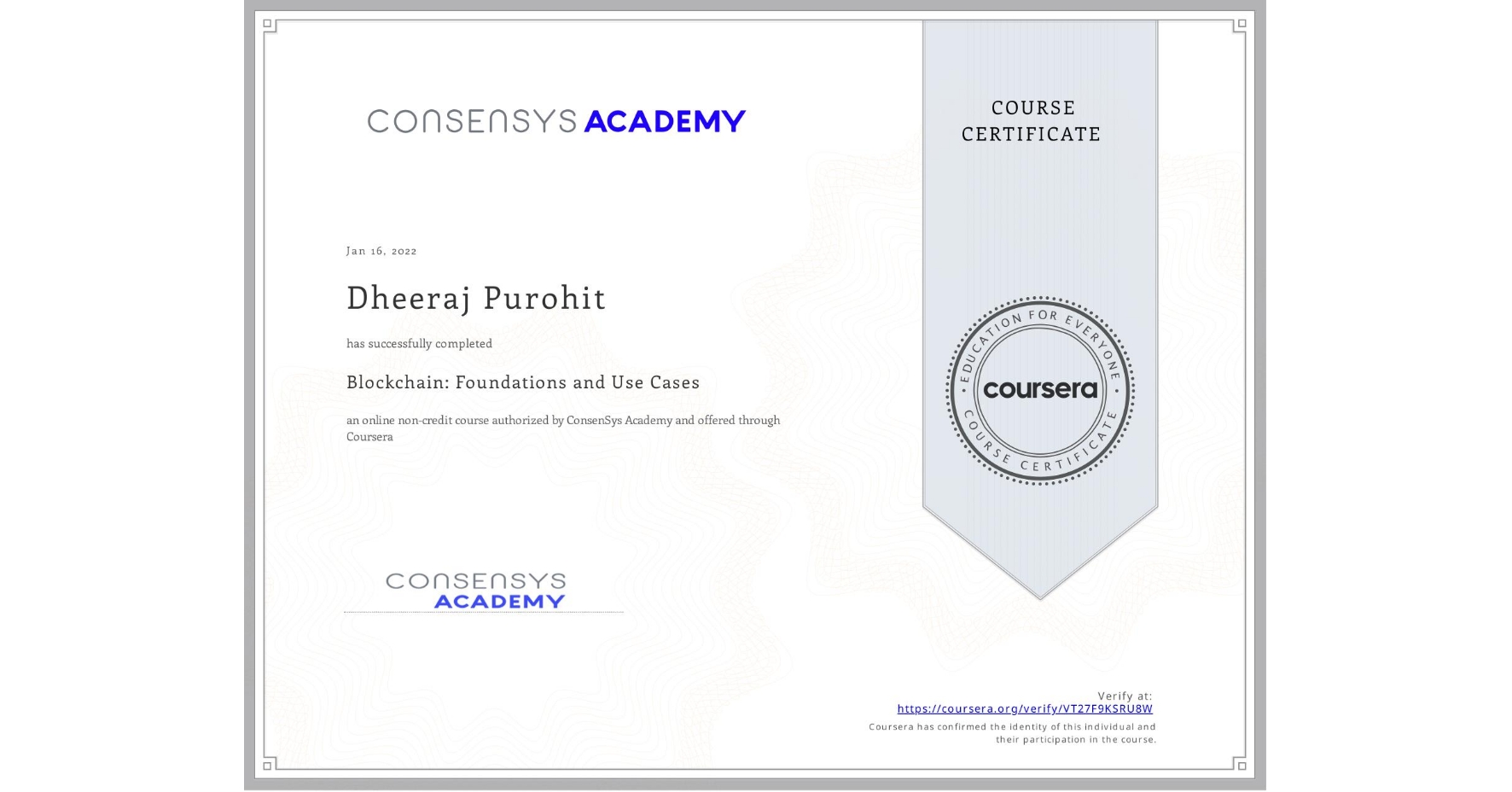 CONSENSYS ACADEMY

COURSE CERTIFICATE

Jan 16, 2022

Dheeraj Purohit

has successfully completed

Blockchain: Foundations and Use Cases

an online non-credit course authorized by ConsenSys Academy and offered through Coursera

EDUCATION FOR EVERYONE
coursera
COURSE CERTIFICATE

CONSENSYS
ACADEMY

Verify at:
https://coursera.org/verify/VT27F9KSRU8W
Coursera has confirmed the identity of this individual and their participation in the course.